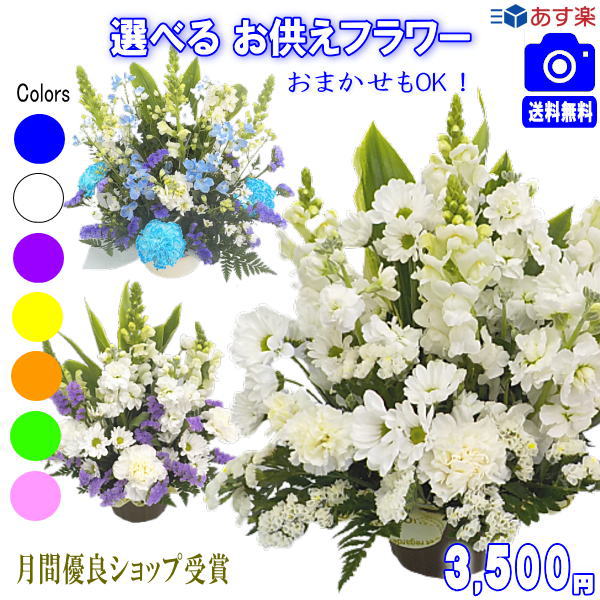 選べる お供えフラワー

あす楽

おまかせもOK！

送料無料

Colors

月間優良ショップ受賞

3,500円